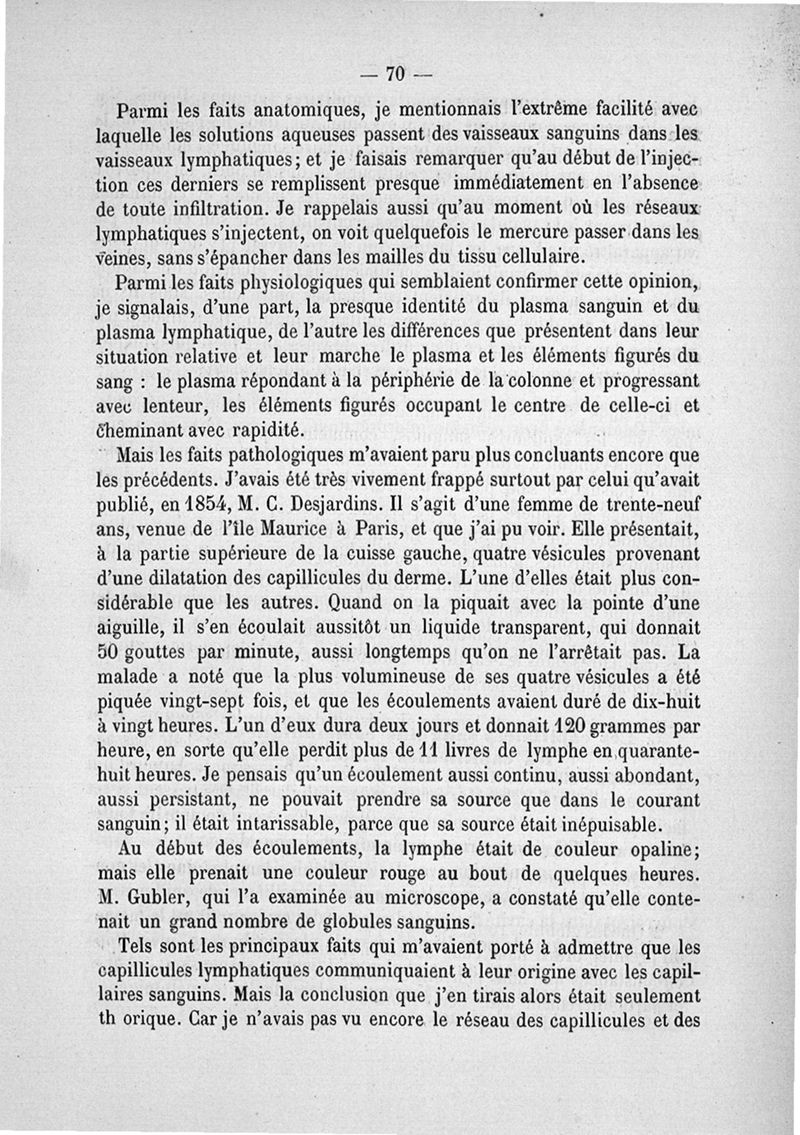 — 70 —

Parmi les faits anatomiques, je mentionnais l'extrême facilité avec laquelle les solutions aqueuses passent des vaisseaux sanguins dans les vaisseaux lymphatiques; et je faisais remarquer qu'au début de l'injection ces derniers se remplissent presque immédiatement en l'absence de toute infiltration. Je rappelais aussi qu'au moment où les réseaux lymphatiques s'injectent, on voit quelquefois le mercure passer dans les veines, sans s'épancher dans les mailles du tissu cellulaire.

Parmi les faits physiologiques qui semblaient confirmer cette opinion, je signalais, d'une part, la presque identité du plasma sanguin et du plasma lymphatique, de l'autre les différences que présentent dans leur situation relative et leur marche le plasma et les éléments figurés du sang : le plasma répondant à la périphérie de la colonne et progressant avec lenteur, les éléments figurés occupant le centre de celle-ci et cheminant avec rapidité.

Mais les faits pathologiques m'avaient paru plus concluants encore que les précédents. J'avais été très vivement frappé surtout par celui qu'avait publié, en 1854, M. C. Desjardins. Il s'agit d'une femme de trente-neuf ans, venue de l'île Maurice à Paris, et que j'ai pu voir. Elle présentait, à la partie supérieure de la cuisse gauche, quatre vésicules provenant d'une dilatation des capillicules du derme. L'une d'elles était plus considérable que les autres. Quand on la piquait avec la pointe d'une aiguille, il s'en écoulait aussitôt un liquide transparent, qui donnait 50 gouttes par minute, aussi longtemps qu'on ne l'arrêtait pas. La malade a noté que la plus volumineuse de ses quatre vésicules a été piquée vingt-sept fois, et que les écoulements avaient duré de dix-huit à vingt heures. L'un d'eux dura deux jours et donnait 120 grammes par heure, en sorte qu'elle perdit plus de 11 livres de lymphe en quarante-huit heures. Je pensais qu'un écoulement aussi continu, aussi abondant, aussi persistant, ne pouvait prendre sa source que dans le courant sanguin; il était intarissable, parce que sa source était inépuisable.

Au début des écoulements, la lymphe était de couleur opaline; mais elle prenait une couleur rouge au bout de quelques heures. M. Gubler, qui l'a examinée au microscope, a constaté qu'elle contenait un grand nombre de globules sanguins.

Tels sont les principaux faits qui m'avaient porté à admettre que les capillicules lymphatiques communiquaient à leur origine avec les capillaires sanguins. Mais la conclusion que j'en tirais alors était seulement th orique. Car je n'avais pas vu encore le réseau des capillicules et des